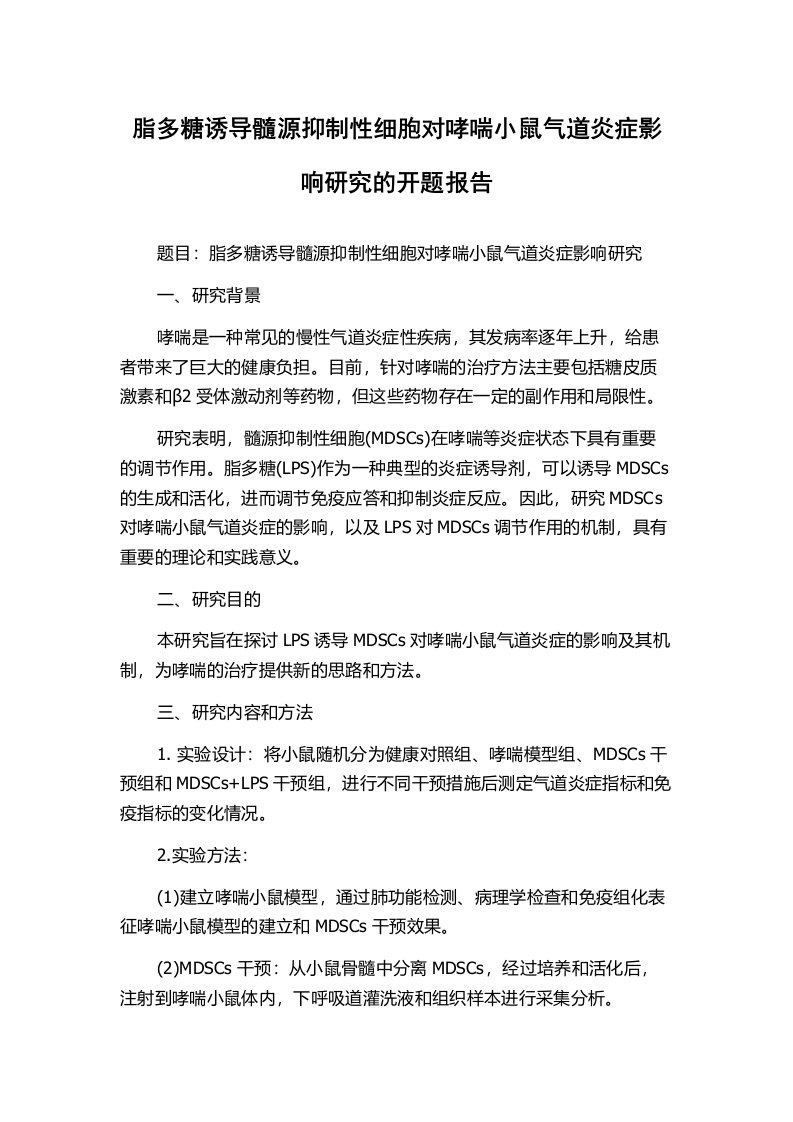 脂多糖诱导髓源抑制性细胞对哮喘小鼠气道炎症影响研究的开题报告

题目：脂多糖诱导髓源抑制性细胞对哮喘小鼠气道炎症影响研究

一、研究背景

哮喘是一种常见的慢性气道炎症性疾病，其发病率逐年上升，给患者带来了巨大的健康负担。目前，针对哮喘的治疗方法主要包括糖皮质激素和β2 受体激动剂等药物，但这些药物存在一定的副作用和局限性。

研究表明，髓源抑制性细胞(MDSCs)在哮喘等炎症状态下具有重要的调节作用。脂多糖(LPS)作为一种典型的炎症诱导剂，可以诱导 MDSCs 的生成和活化，进而调节免疫应答和抑制炎症反应。因此，研究 MDSCs 对哮喘小鼠气道炎症的影响，以及 LPS 对 MDSCs 调节作用的机制，具有重要的理论和实践意义。

二、研究目的

本研究旨在探讨 LPS 诱导 MDSCs 对哮喘小鼠气道炎症的影响及其机制，为哮喘的治疗提供新的思路和方法。

三、研究内容和方法

1. 实验设计：将小鼠随机分为健康对照组、哮喘模型组、MDSCs 干预组和 MDSCs+LPS 干预组，进行不同干预措施后测定气道炎症指标和免疫指标的变化情况。

2.实验方法：

(1)建立哮喘小鼠模型，通过肺功能检测、病理学检查和免疫组化表征哮喘小鼠模型的建立和 MDSCs 干预效果。

(2)MDSCs 干预：从小鼠骨髓中分离 MDSCs，经过培养和活化后，注射到哮喘小鼠体内，下呼吸道灌洗液和组织样本进行采集分析。